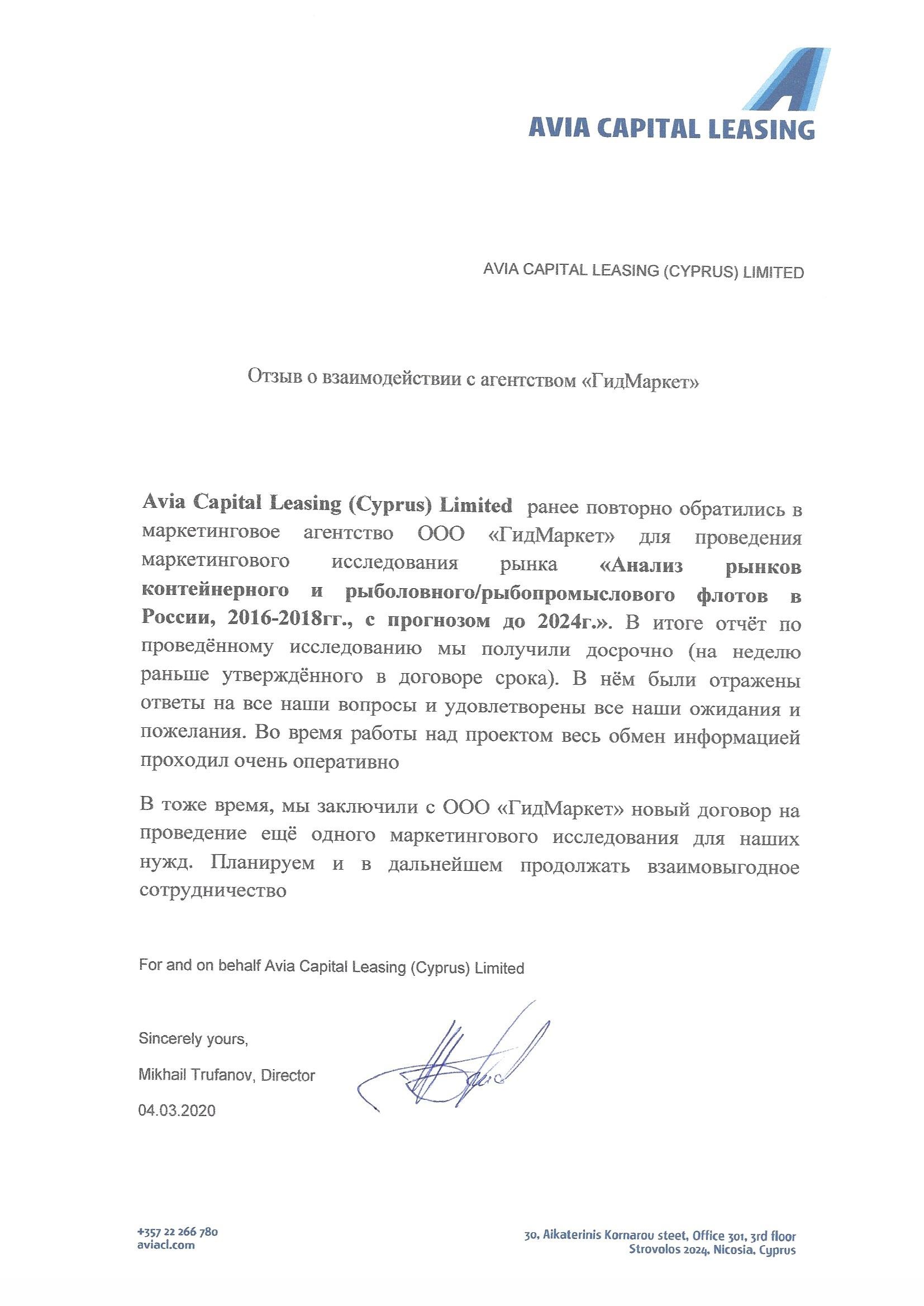 AVIA CAPITAL LEASING

AVIA CAPITAL LEASING (CYPRUS) LIMITED

Отзыв о взаимодействии с агентством «ГидМаркет»

Avia Capital Leasing (Cyprus) Limited ранее повторно обратились в маркетинговое агентство ООО «ГидМаркет» для проведения маркетингового исследования рынка «Анализ рынков контейнерного и рыболовного/рыбопромыслового флотов в России, 2016-2018гг., с прогнозом до 2024г.». В итоге отчёт по проведённому исследованию мы получили досрочно (на неделю раньше утверждённого в договоре срока). В нём были отражены ответы на все наши вопросы и удовлетворены все наши ожидания и пожелания. Во время работы над проектом весь обмен информацией проходил очень оперативно

В тоже время, мы заключили с ООО «ГидМаркет» новый договор на проведение ещё одного маркетингового исследования для наших нужд. Планируем и в дальнейшем продолжать взаимовыгодное сотрудничество

For and on behalf Avia Capital Leasing (Cyprus) Limited

Sincerely yours,

Mikhail Trufanov, Director

04.03.2020

+357 22 266 780
aviacl.com

30, Aikaterinis Kornarou steet, Office 301, 3rd floor
Strovolos 2024, Nicosia, Cyprus